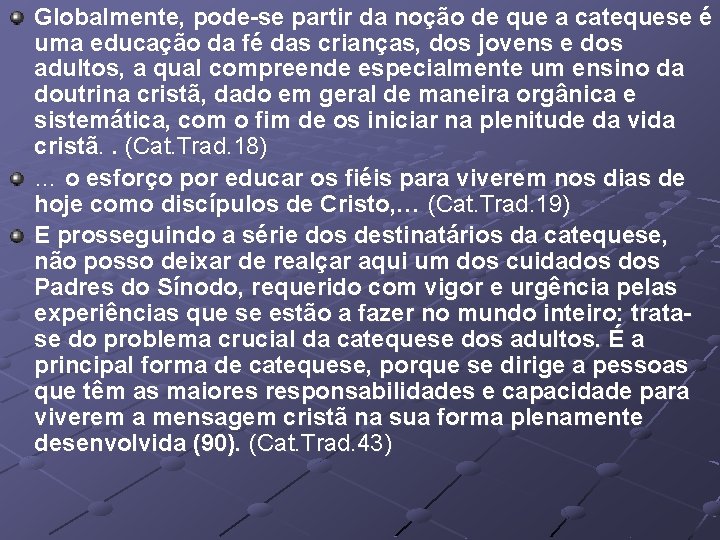 Globalmente, pode-se partir da noção de que a catequese é uma educação da fé das crianças, dos jovens e dos adultos, a qual compreende especialmente um ensino da doutrina cristã, dado em geral de maneira orgânica e sistemática, com o fim de os iniciar na plenitude da vida cristã. . (Cat.Trad.18)

... o esforço por educar os fiéis para viverem nos dias de hoje como discípulos de Cristo,... (Cat.Trad.19)

E prosseguindo a série dos destinatários da catequese, não posso deixar de realçar aqui um dos cuidados dos Padres do Sínodo, requerido com vigor e urgência pelas experiências que se estão a fazer no mundo inteiro: trata-se do problema crucial da catequese dos adultos. É a principal forma de catequese, porque se dirige a pessoas que têm as maiores responsabilidades e capacidade para viverem a mensagem cristã na sua forma plenamente desenvolvida (90). (Cat.Trad.43)